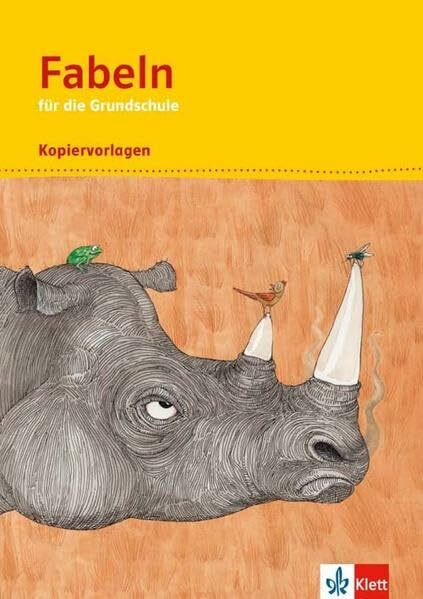 Fabeln
für die Grundschule

Kopiervorlagen

Klett